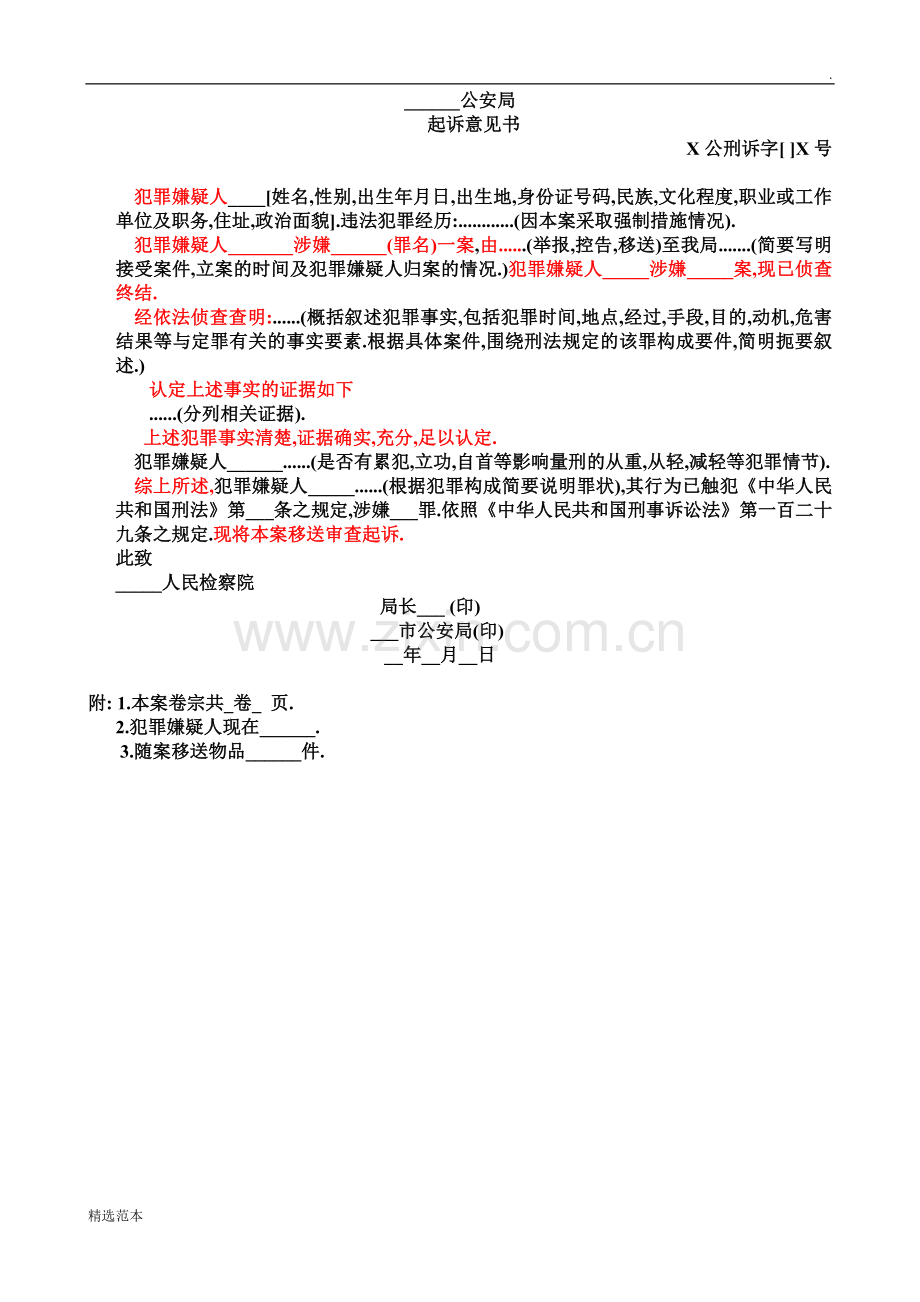 .

______公安局
起诉意见书
X 公刑诉字[ ]X 号

犯罪嫌疑人____[姓名,性别,出生年月日,出生地,身份证号码,民族,文化程度,职业或工作单位及职务,住址,政治面貌].违法犯罪经历:............(因本案采取强制措施情况).

犯罪嫌疑人_______涉嫌______(罪名)一案,由......(举报,控告,移送)至我局.......(简要写明接受案件,立案的时间及犯罪嫌疑人归案的情况.)犯罪嫌疑人_____涉嫌_____案,现已侦查终结.

经依法侦查查明:......(概括叙述犯罪事实,包括犯罪时间,地点,经过,手段,目的,动机,危害结果等与定罪有关的事实要素.根据具体案件,围绕刑法规定的该罪构成要件,简明扼要叙述.)

认定上述事实的证据如下

......(分列相关证据).

上述犯罪事实清楚,证据确实,充分,足以认定.

犯罪嫌疑人______......(是否有累犯,立功,自首等影响量刑的从重,从轻,减轻等犯罪情节).

综上所述,犯罪嫌疑人_____......(根据犯罪构成简要说明罪状),其行为已触犯《中华人民共和国刑法》第___条之规定,涉嫌___罪.依照《中华人民共和国刑事诉讼法》第一百二十九条之规定.现将本案移送审查起诉.

此致
_____人民检察院

局长___ (印)
___市公安局(印)
__年__月__日

www.zixin.com.cn

附: 1.本案卷宗共_卷_ 页.
2.犯罪嫌疑人现在______.
3.随案移送物品______件.

精选范本